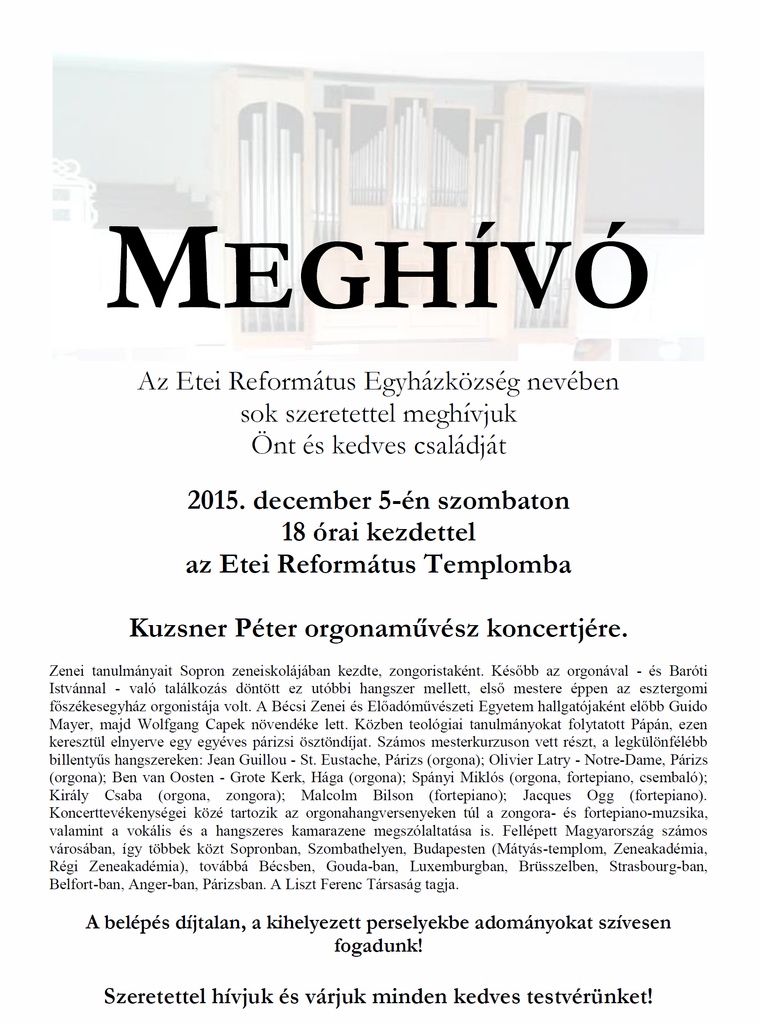 MEGHÍVÓ

Az Etei Református Egyházközség nevében sok szeretettel meghívjuk Önt és kedves családját

2015. december 5-én szombaton
18 órai kezdettel
az Etei Református Templomba

Kuzsner Péter orgonaművész koncertjére.

Zenei tanulmányait Sopron zeneiskolájában kezdte, zongoristaként. Később az orgonával - és Baróti Istvánnal - való találkozás döntött ez utóbbi hangszer mellett, első mestere éppen az esztergomi főszékesegyház orgonistája volt. A Bécsi Zenei és Előadóművészeti Egyetem hallgatójaként előbb Guido Mayer, majd Wolfgang Capek növendéke lett. Közben teológiai tanulmányokat folytatott Pápán, ezen keresztül elnyerve egy egyéves párizsi ösztöndíjat. Számos mesterkurzuson vett részt, a legkülönfélébb billentyűs hangszereken: Jean Guillou - St. Eustache, Párizs (orgona); Olivier Latry - Notre-Dame, Párizs (orgona); Ben van Oosten - Grote Kerk, Hága (orgona); Spányi Miklós (orgona, fortepiano, csembaló); Király Csaba (orgona, zongora); Malcolm Bilson (fortepiano); Jacques Ogg (fortepiano). Koncerttevékenységei közé tartozik az orgonahangversenyeken túl a zongora- és fortepiano-muzsika, valamint a vokális és a hangszeres kamarazene megszólaltatása is. Fellépett Magyarország számos városában, így többek közt Sopronban, Szombathelyen, Budapesten (Mátyás-templom, Zeneakadémia, Régi Zeneakadémia), továbbá Bécsben, Gouda-ban, Luxemburgban, Brüsszelben, Strasbourg-ban, Belfort-ban, Anger-ban, Párizsban. A Liszt Ferenc Társaság tagja.

A belépés díjtalan, a kihelyezett perselyekbe adományokat szívesen fogadunk!

Szeretettel hívjuk és várjuk minden kedves testvérünket!